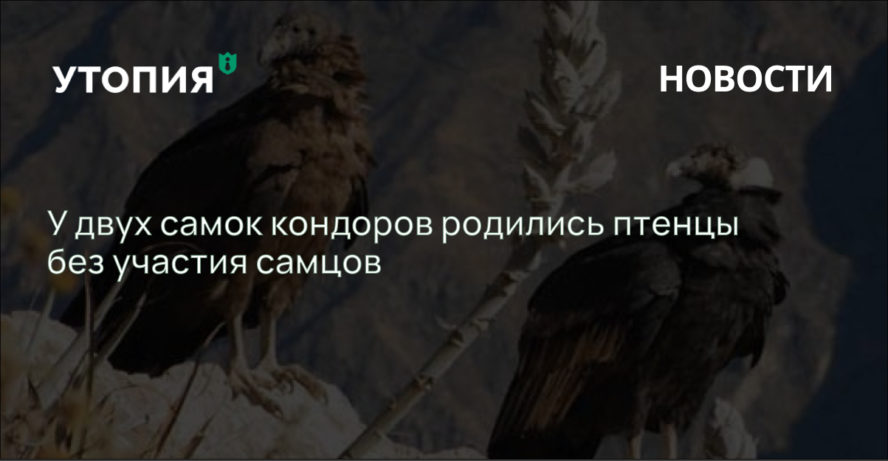 УТОПИЯ

НОВОСТИ

У двух самок кондоров родились птенцы без участия самцов